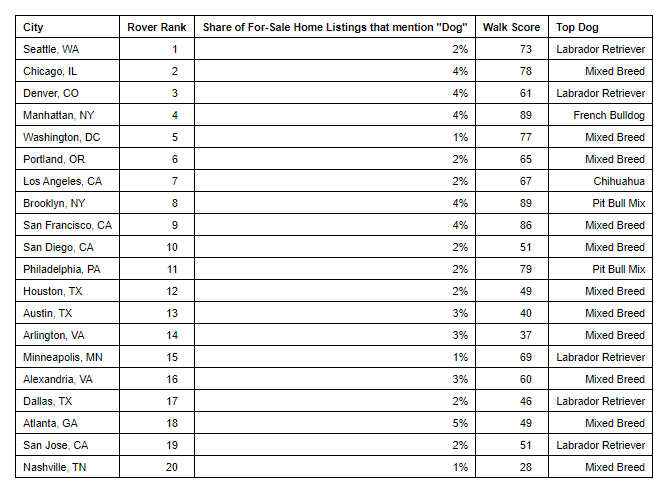 | City | Rover Rank | Share of For-Sale Home Listings that mention "Dog" | Walk Score | Top Dog |
|---|---|---|---|---|
| Seattle, WA | 1 | 2% | 73 | Labrador Retriever |
| Chicago, IL | 2 | 4% | 78 | Mixed Breed |
| Denver, CO | 3 | 4% | 61 | Labrador Retriever |
| Manhattan, NY | 4 | 4% | 89 | French Bulldog |
| Washington, DC | 5 | 1% | 77 | Mixed Breed |
| Portland, OR | 6 | 2% | 65 | Mixed Breed |
| Los Angeles, CA | 7 | 2% | 67 | Chihuahua |
| Brooklyn, NY | 8 | 4% | 89 | Pit Bull Mix |
| San Francisco, CA | 9 | 4% | 86 | Mixed Breed |
| San Diego, CA | 10 | 2% | 51 | Mixed Breed |
| Philadelphia, PA | 11 | 2% | 79 | Pit Bull Mix |
| Houston, TX | 12 | 2% | 49 | Mixed Breed |
| Austin, TX | 13 | 3% | 40 | Mixed Breed |
| Arlington, VA | 14 | 3% | 37 | Mixed Breed |
| Minneapolis, MN | 15 | 1% | 69 | Labrador Retriever |
| Alexandria, VA | 16 | 3% | 60 | Mixed Breed |
| Dallas, TX | 17 | 2% | 46 | Labrador Retriever |
| Atlanta, GA | 18 | 5% | 49 | Mixed Breed |
| San Jose, CA | 19 | 2% | 51 | Labrador Retriever |
| Nashville, TN | 20 | 1% | 28 | Mixed Breed |